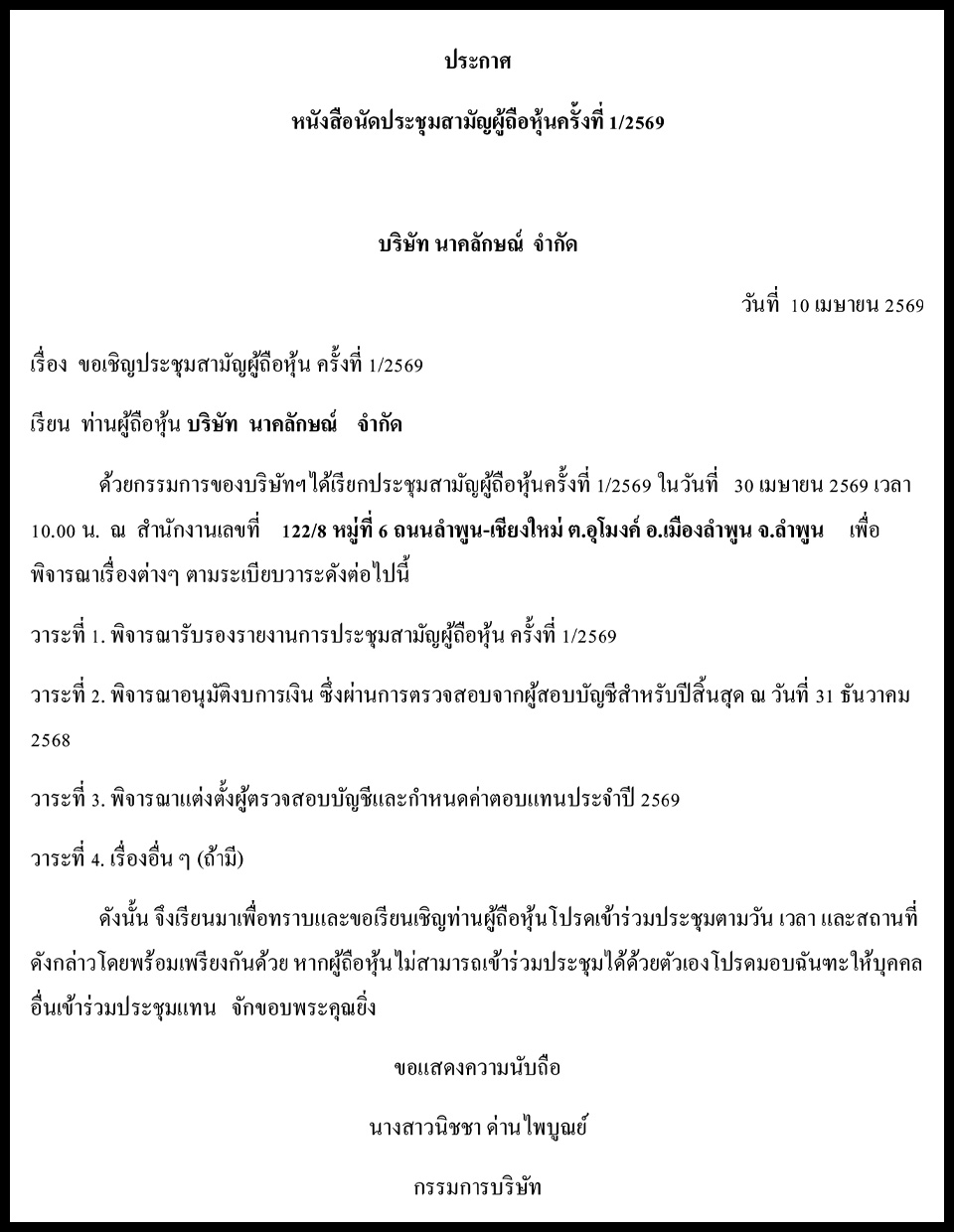 ประกาศ

หนังสือนัดประชุมสามัญผู้ถือหุ้นครั้งที่ 1/2569

บริษัท นาคลักษณ์ จำกัด

วันที่ 10 เมษายน 2569

เรื่อง ขอเชิญประชุมสามัญผู้ถือหุ้น ครั้งที่ 1/2569

เรียน ท่านผู้ถือหุ้น บริษัท นาคลักษณ์ จำกัด

ด้วยกรรมการของบริษัทฯได้เรียกประชุมสามัญผู้ถือหุ้นครั้งที่ 1/2569 ในวันที่ 30 เมษายน 2569 เวลา 10.00 น. ณ สำนักงานเลขที่ 122/8 หมู่ที่ 6 ถนนลำพูน-เชียงใหม่ ต.อุโมงค์ อ.เมืองลำพูน จ.ลำพูน เพื่อพิจารณาเรื่องต่างๆ ตามระเบียบวาระดังต่อไปนี้

วาระที่ 1. พิจารณารับรองรายงานการประชุมสามัญผู้ถือหุ้น ครั้งที่ 1/2569

วาระที่ 2. พิจารณาอนุมัติงบการเงิน ซึ่งผ่านการตรวจสอบจากผู้สอบบัญชีสำหรับปีสิ้นสุด ณ วันที่ 31 ธันวาคม 2568

วาระที่ 3. พิจารณาแต่งตั้งผู้ตรวจสอบบัญชีและกำหนดค่าตอบแทนประจำปี 2569

วาระที่ 4. เรื่องอื่น ๆ (ถ้ามี)

ดังนั้น จึงเรียนมาเพื่อทราบและขอเรียนเชิญท่านผู้ถือหุ้นโปรดเข้าร่วมประชุมตามวัน เวลา และสถานที่ดังกล่าวโดยพร้อมเพรียงกันด้วย หากผู้ถือหุ้นไม่สามารถเข้าร่วมประชุมได้ด้วยตัวเองโปรดมอบฉันทะให้บุคคลอื่นเข้าร่วมประชุมแทน จักขอบพระคุณยิ่ง

ขอแสดงความนับถือ

นางสาวนิชชา ด่านไพบูณย์

กรรมการบริษัท